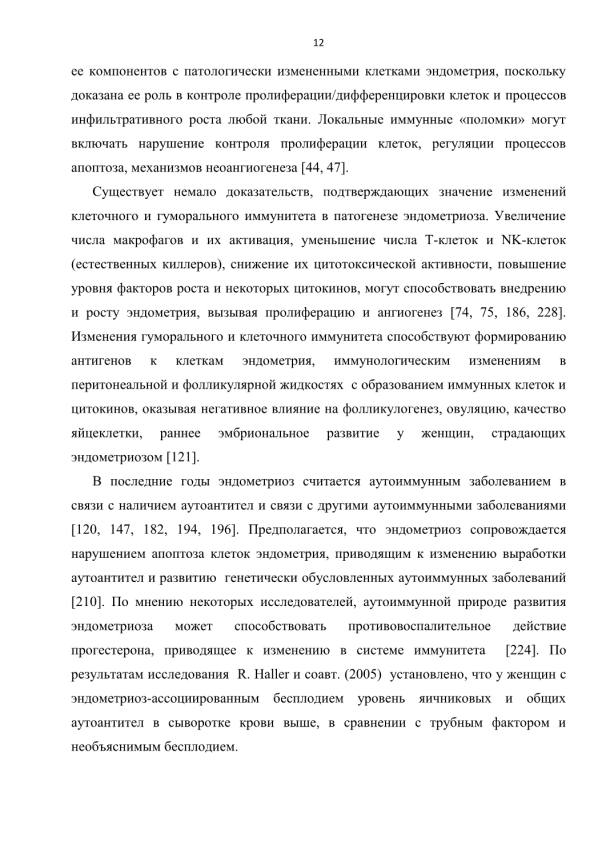 12

ее компонентов с патологически измененными клетками эндометрия, поскольку доказана ее роль в контроле пролиферации/дифференцировки клеток и процессов инфильтративного роста любой ткани. Локальные иммунные «поломки» могут включать нарушение контроля пролиферации клеток, регуляции процессов апоптоза, механизмов неоангиогенеза [44, 47].

Существует немало доказательств, подтверждающих значение изменений клеточного и гуморального иммунитета в патогенезе эндометриоза. Увеличение числа макрофагов и их активация, уменьшение числа Т-клеток и NK-клеток (естественных киллеров), снижение их цитотоксической активности, повышение уровня факторов роста и некоторых цитокинов, могут способствовать внедрению и росту эндометрия, вызывая пролиферацию и ангиогенез [74, 75, 186, 228]. Изменения гуморального и клеточного иммунитета способствуют формированию антигенов к клеткам эндометрия, иммунологическим изменениям в перитонеальной и фолликулярной жидкостях с образованием иммунных клеток и цитокинов, оказывая негативное влияние на фолликулогенез, овуляцию, качество яйцеклетки, раннее эмбриональное развитие у женщин, страдающих эндометриозом [121].

В последние годы эндометриоз считается аутоиммунным заболеванием в связи с наличием аутоантител и связи с другими аутоиммунными заболеваниями [120, 147, 182, 194, 196]. Предполагается, что эндометриоз сопровождается нарушением апоптоза клеток эндометрия, приводящим к изменению выработки аутоантител и развитию генетически обусловленных аутоиммунных заболеваний [210]. По мнению некоторых исследователей, аутоиммунной природе развития эндометриоза может способствовать противовоспалительное действие прогестерона, приводящее к изменению в системе иммунитета [224]. По результатам исследования R. Haller и соавт. (2005) установлено, что у женщин с эндометриоз-ассоциированным бесплодием уровень яичниковых и общих аутоантител в сыворотке крови выше, в сравнении с трубным фактором и необъяснимым бесплодием.